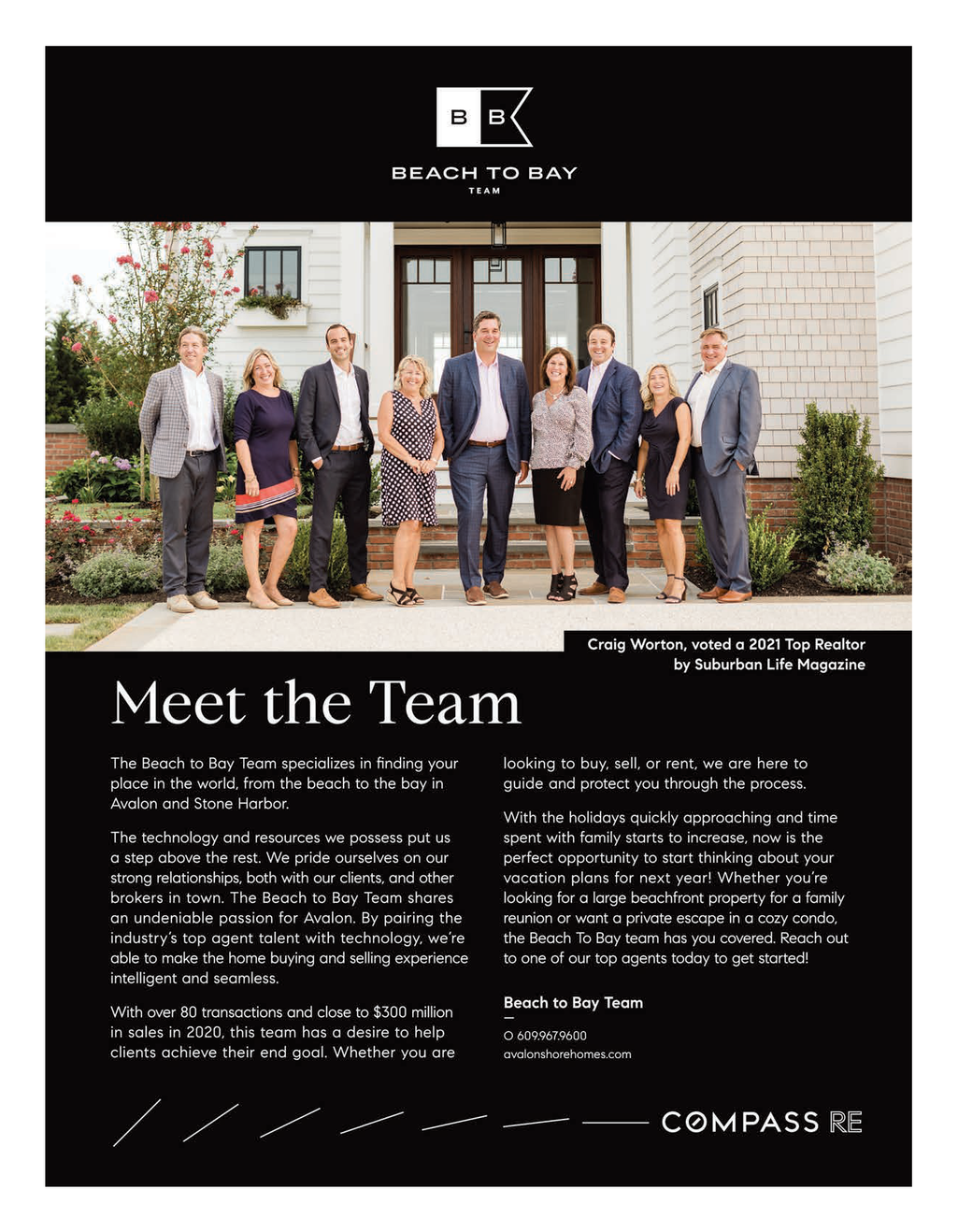 B B

BEACH TO BAY
TEAM

Craig Worton, voted a 2021 Top Realtor by Suburban Life Magazine

Meet the Team

The Beach to Bay Team specializes in finding your place in the world, from the beach to the bay in Avalon and Stone Harbor.

The technology and resources we possess put us a step above the rest. We pride ourselves on our strong relationships, both with our clients, and other brokers in town. The Beach to Bay Team shares an undeniable passion for Avalon. By pairing the industry's top agent talent with technology, we're able to make the home buying and selling experience intelligent and seamless.

With over 80 transactions and close to $300 million in sales in 2020, this team has a desire to help clients achieve their end goal. Whether you are looking to buy, sell, or rent, we are here to guide and protect you through the process.

With the holidays quickly approaching and time spent with family starts to increase, now is the perfect opportunity to start thinking about your vacation plans for next year! Whether you're looking for a large beachfront property for a family reunion or want a private escape in a cozy condo, the Beach To Bay team has you covered. Reach out to one of our top agents today to get started!

Beach to Bay Team
—
O 609.967.9600
avalonshorehomes.com

COMPASS RE